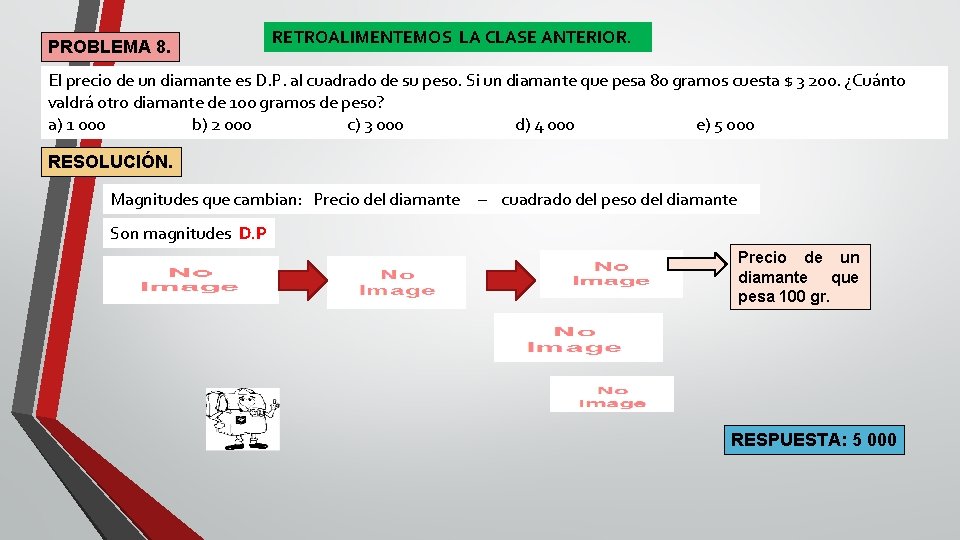 PROBLEMA 8.

RETROALIMENTEMOS LA CLASE ANTERIOR.

El precio de un diamante es D.P. al cuadrado de su peso. Si un diamante que pesa 80 gramos cuesta $ 3 200. ¿Cuánto valdrá otro diamante de 100 gramos de peso?

a) 1 000   b) 2 000   c) 3 000   d) 4 000   e) 5 000

RESOLUCIÓN.

Magnitudes que cambian: Precio del diamante – cuadrado del peso del diamante

Son magnitudes D.P

No Image

No Image

No Image

Precio de un diamante que pesa 100 gr.

No Image

No Image

RESPUESTA: 5 000